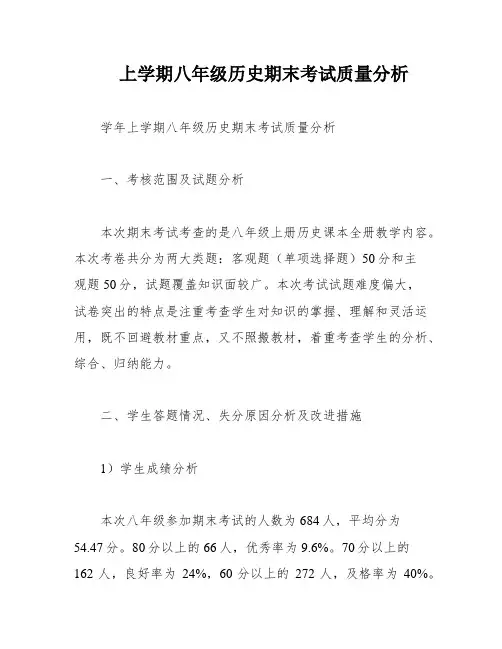 上学期八年级历史期末考试质量分析

学年上学期八年级历史期末考试质量分析

一、考核范围及试题分析

本次期末考试考查的是八年级上册历史课本全册教学内容。本次考卷共分为两大类题：客观题（单项选择题）50分和主观题50分，试题覆盖知识面较广。本次考试试题难度偏大，试卷突出的特点是注重考查学生对知识的掌握、理解和灵活运用，既不回避教材重点，又不照搬教材，着重考查学生的分析、综合、归纳能力。

二、学生答题情况、失分原因分析及改进措施

1）学生成绩分析

本次八年级参加期末考试的人数为684人，平均分为54.47分。80分以上的66人，优秀率为9.6%。70分以上的162人，良好率为24%，60分以上的272人，及格率为40%。